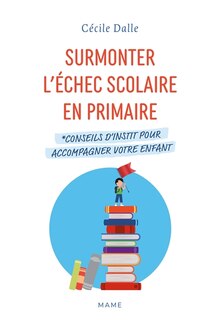 Cécile Dalle

SURMONTER L'ÉCHEC SCOLAIRE EN PRIMAIRE

*CONSEILS D'INSTIT POUR ACCOMPAGNER VOTRE ENFANT

MAME